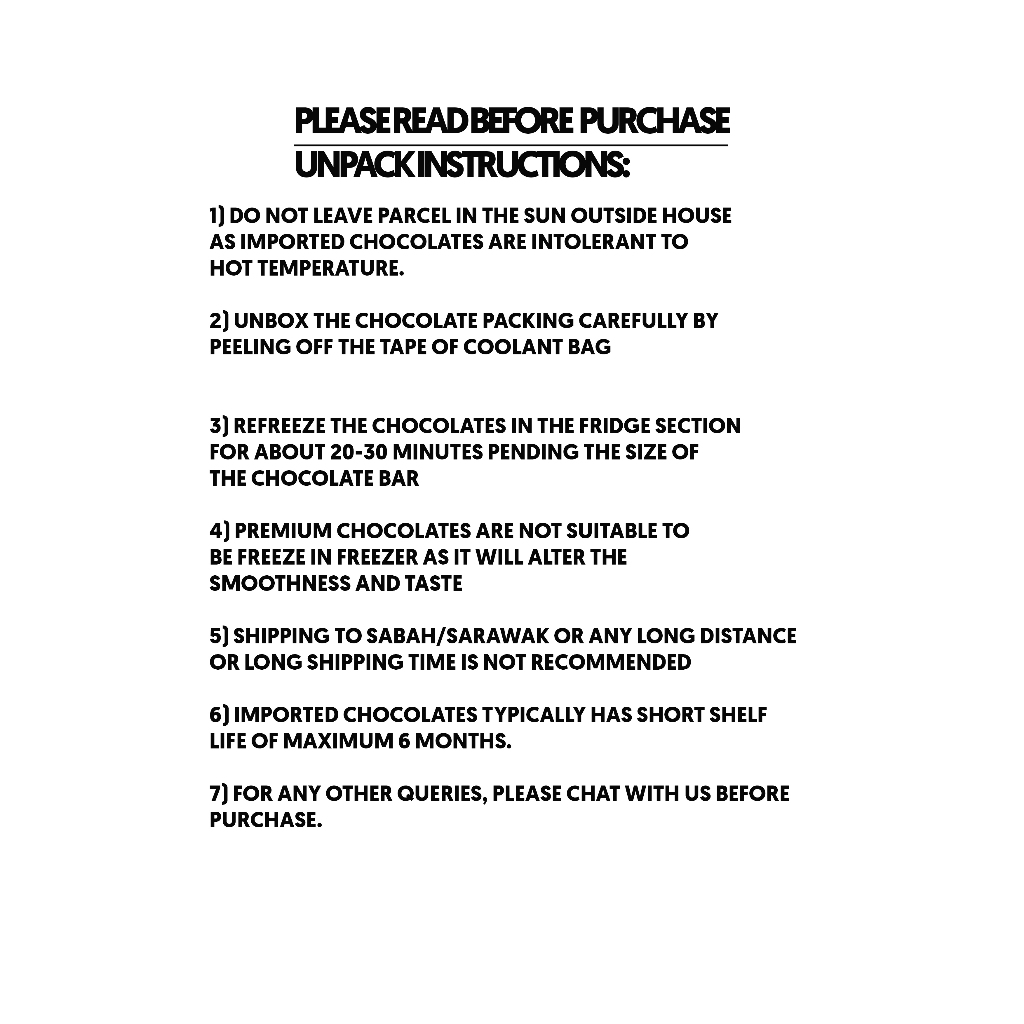 PLEASE READ BEFORE PURCHASE

UNPACK INSTRUCTIONS:

1) DO NOT LEAVE PARCEL IN THE SUN OUTSIDE HOUSE AS IMPORTED CHOCOLATES ARE INTOLERANT TO HOT TEMPERATURE.

2) UNBOX THE CHOCOLATE PACKING CAREFULLY BY PEELING OFF THE TAPE OF COOLANT BAG

3) REFREEZE THE CHOCOLATES IN THE FRIDGE SECTION FOR ABOUT 20-30 MINUTES PENDING THE SIZE OF THE CHOCOLATE BAR

4) PREMIUM CHOCOLATES ARE NOT SUITABLE TO BE FREEZE IN FREEZER AS IT WILL ALTER THE SMOOTHNESS AND TASTE

5) SHIPPING TO SABAH/SARAWAK OR ANY LONG DISTANCE OR LONG SHIPPING TIME IS NOT RECOMMENDED

6) IMPORTED CHOCOLATES TYPICALLY HAS SHORT SHELF LIFE OF MAXIMUM 6 MONTHS.

7) FOR ANY OTHER QUERIES, PLEASE CHAT WITH US BEFORE PURCHASE.